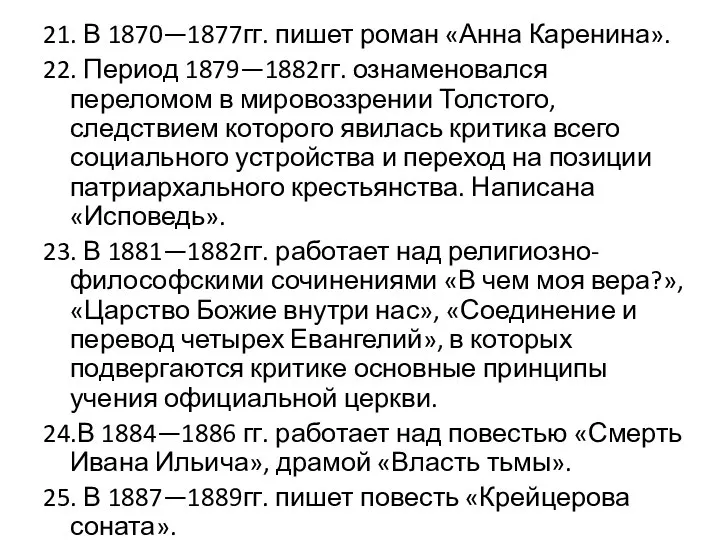 21. В 1870—1877гг. пишет роман «Анна Каренина».

22. Период 1879—1882гг. ознаменовался переломом в мировоззрении Толстого, следствием которого явилась критика всего социального устройства и переход на позиции патриархального крестьянства. Написана «Исповедь».

23. В 1881—1882гг. работает над религиозно-философскими сочинениями «В чем моя вера?», «Царство Божие внутри нас», «Соединение и перевод четырех Евангелий», в которых подвергаются критике основные принципы учения официальной церкви.

24.В 1884—1886 гг. работает над повестью «Смерть Ивана Ильича», драмой «Власть тьмы».

25. В 1887—1889гг. пишет повесть «Крейцерова соната».